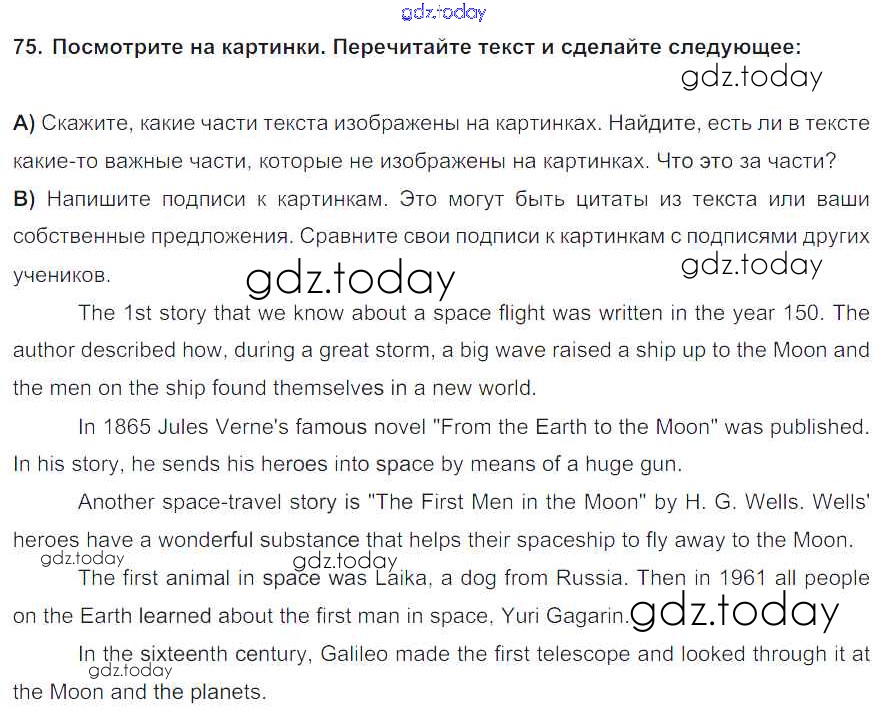 75. Посмотрите на картинки. Перечитайте текст и сделайте следующее:

А) Скажите, какие части текста изображены на картинках. Найдите, есть ли в тексте какие-то важные части, которые не изображены на картинках. Что это за части?
В) Напишите подписи к картинкам. Это могут быть цитаты из текста или ваши собственные предложения. Сравните свои подписи к картинкам с подписями других учеников.

The 1st story that we know about a space flight was written in the year 150. The author described how, during a great storm, a big wave raised a ship up to the Moon and the men on the ship found themselves in a new world.

In 1865 Jules Verne's famous novel "From the Earth to the Moon" was published. In his story, he sends his heroes into space by means of a huge gun.

Another space-travel story is "The First Men in the Moon" by H. G. Wells. Wells' heroes have a wonderful substance that helps their spaceship to fly away to the Moon.

The first animal in space was Laika, a dog from Russia. Then in 1961 all people on the Earth learned about the first man in space, Yuri Gagarin.

In the sixteenth century, Galileo made the first telescope and looked through it at the Moon and the planets.

gdz.today